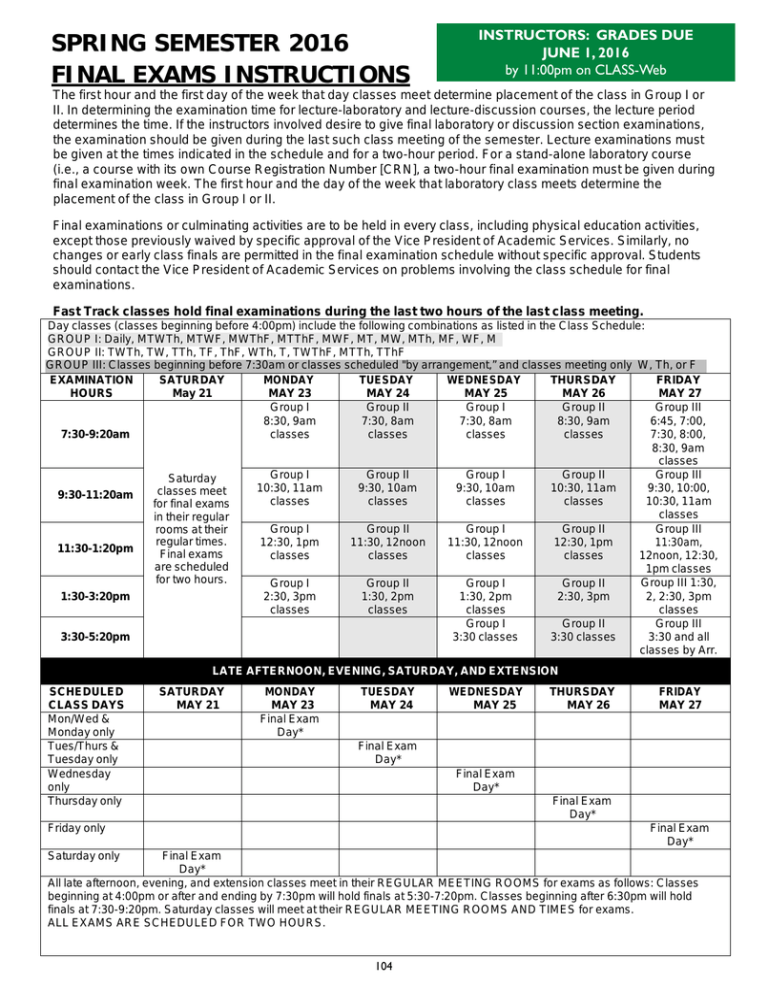 SPRING SEMESTER 2016
FINAL EXAMS INSTRUCTIONS

INSTRUCTORS: GRADES DUE
JUNE 1, 2016
by 11:00pm on CLASS-Web

The first hour and the first day of the week that day classes meet determine placement of the class in Group I or II. In determining the examination time for lecture-laboratory and lecture-discussion courses, the lecture period determines the time. If the instructors involved desire to give final laboratory or discussion section examinations, the examination should be given during the last such class meeting of the semester. Lecture examinations must be given at the times indicated in the schedule and for a two-hour period. For a stand-alone laboratory course (i.e., a course with its own Course Registration Number [CRN], a two-hour final examination must be given during final examination week. The first hour and the day of the week that laboratory class meets determine the placement of the class in Group I or II.

Final examinations or culminating activities are to be held in every class, including physical education activities, except those previously waived by specific approval of the Vice President of Academic Services. Similarly, no changes or early class finals are permitted in the final examination schedule without specific approval. Students should contact the Vice President of Academic Services on problems involving the class schedule for final examinations.

Fast Track classes hold final examinations during the last two hours of the last class meeting.

Day classes (classes beginning before 4:00pm) include the following combinations as listed in the Class Schedule:
GROUP I: Daily, MTWTh, MTWF, MWThF, MTThF, MWF, MT, MW, MTh, MF, WF, M
GROUP II: TWTh, TW, TTh, TF, ThF, WTh, T, TWThF, MTTh, TThF
GROUP III: Classes beginning before 7:30am or classes scheduled "by arrangement," and classes meeting only W, Th, or F

| EXAMINATION HOURS | SATURDAY May 21 | MONDAY MAY 23 | TUESDAY MAY 24 | WEDNESDAY MAY 25 | THURSDAY MAY 26 | FRIDAY MAY 27 |
|---|---|---|---|---|---|---|
| 7:30-9:20am | Saturday classes meet for final exams in their regular rooms at their regular times. Final exams are scheduled for two hours. | Group I 8:30, 9am classes | Group II 7:30, 8am classes | Group I 7:30, 8am classes | Group II 8:30, 9am classes | Group III 6:45, 7:00, 7:30, 8:00, 8:30, 9am classes |
| 9:30-11:20am | | Group I 10:30, 11am classes | Group II 9:30, 10am classes | Group I 9:30, 10am classes | Group II 10:30, 11am classes | Group III 9:30, 10:00, 10:30, 11am classes |
| 11:30-1:20pm | | Group I 12:30, 1pm classes | Group II 11:30, 12noon classes | Group I 11:30, 12noon classes | Group II 12:30, 1pm classes | Group III 11:30am, 12noon, 12:30, 1pm classes |
| 1:30-3:20pm | | Group I 2:30, 3pm classes | Group II 1:30, 2pm classes | Group I 1:30, 2pm classes | Group II 2:30, 3pm | Group III 1:30, 2, 2:30, 3pm classes |
| 3:30-5:20pm | | | | Group I 3:30 classes | Group II 3:30 classes | Group III 3:30 and all classes by Arr. |

LATE AFTERNOON, EVENING, SATURDAY, AND EXTENSION

| SCHEDULED CLASS DAYS | SATURDAY MAY 21 | MONDAY MAY 23 | TUESDAY MAY 24 | WEDNESDAY MAY 25 | THURSDAY MAY 26 | FRIDAY MAY 27 |
|---|---|---|---|---|---|---|
| Mon/Wed & Monday only | | Final Exam Day* | | | | |
| Tues/Thurs & Tuesday only | | | Final Exam Day* | | | |
| Wednesday only | | | | Final Exam Day* | | |
| Thursday only | | | | | Final Exam Day* | |
| Friday only | | | | | | Final Exam Day* |
| Saturday only | Final Exam Day* | | | | | |

All late afternoon, evening, and extension classes meet in their REGULAR MEETING ROOMS for exams as follows: Classes beginning at 4:00pm or after and ending by 7:30pm will hold finals at 5:30-7:20pm. Classes beginning after 6:30pm will hold finals at 7:30-9:20pm. Saturday classes will meet at their REGULAR MEETING ROOMS AND TIMES for exams.
ALL EXAMS ARE SCHEDULED FOR TWO HOURS.

104